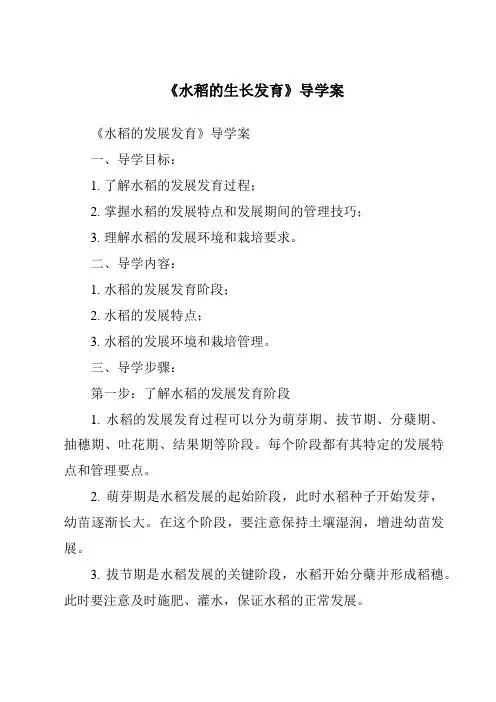 《水稻的生长发育》导学案

《水稻的发展发育》导学案

一、导学目标：

1. 了解水稻的发展发育过程；

2. 掌握水稻的发展特点和发展期间的管理技巧；

3. 理解水稻的发展环境和栽培要求。

二、导学内容：

1. 水稻的发展发育阶段；

2. 水稻的发展特点；

3. 水稻的发展环境和栽培管理。

三、导学步骤：

第一步：了解水稻的发展发育阶段

1. 水稻的发展发育过程可以分为萌芽期、拔节期、分蘖期、抽穗期、吐花期、结果期等阶段。每个阶段都有其特定的发展特点和管理要点。

2. 萌芽期是水稻发展的起始阶段，此时水稻种子开始发芽，幼苗逐渐长大。在这个阶段，要注意保持土壤湿润，增进幼苗发展。

3. 拔节期是水稻发展的关键阶段，水稻开始分蘖并形成稻穗。此时要注意及时施肥、灌水，保证水稻的正常发展。